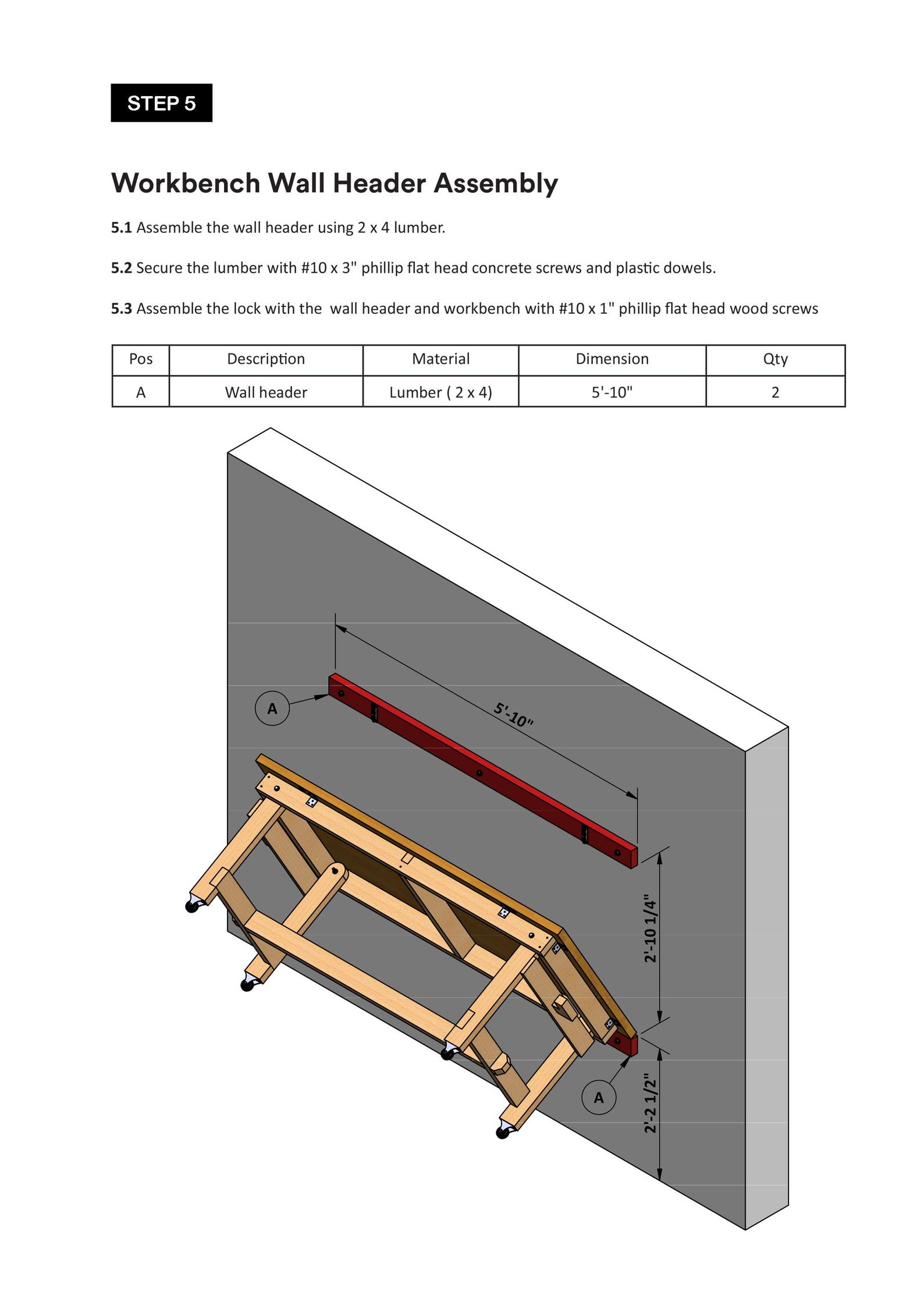 STEP 5

Workbench Wall Header Assembly

5.1 Assemble the wall header using 2 x 4 lumber.

5.2 Secure the lumber with #10 x 3" phillip flat head concrete screws and plastic dowels.

5.3 Assemble the lock with the  wall header and workbench with #10 x 1" phillip flat head wood screws

| Pos | Description | Material | Dimension | Qty |
|---|---|---|---|---|
| A | Wall header | Lumber ( 2 x 4) | 5'-10" | 2 |

A

5'-10"

2'-10 1/4"

A

2'-2 1/2"